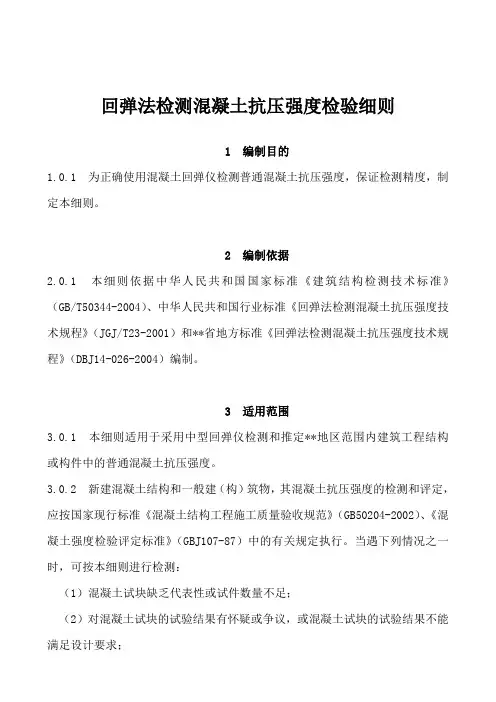 回弹法检测混凝土抗压强度检验细则

1　编制目的

1.0.1　为正确使用混凝土回弹仪检测普通混凝土抗压强度，保证检测精度，制定本细则。

2　编制依据

2.0.1　本细则依据中华人民共和国国家标准《建筑结构检测技术标准》（GB/T50344-2004）、中华人民共和国行业标准《回弹法检测混凝土抗压强度技术规程》（JGJ/T23-2001）和**省地方标准《回弹法检测混凝土抗压强度技术规程》（DBJ14-026-2004）编制。

3　适用范围

3.0.1　本细则适用于采用中型回弹仪检测和推定**地区范围内建筑工程结构或构件中的普通混凝土抗压强度。

3.0.2　新建混凝土结构和一般建（构）筑物，其混凝土抗压强度的检测和评定，应按国家现行标准《混凝土结构工程施工质量验收规范》（GB50204-2002）、《混凝土强度检验评定标准》（GBJ107-87）中的有关规定执行。当遇下列情况之一时，可按本细则进行检测：

（1）混凝土试块缺乏代表性或试件数量不足；

（2）对混凝土试块的试验结果有怀疑或争议，或混凝土试块的试验结果不能满足设计要求；